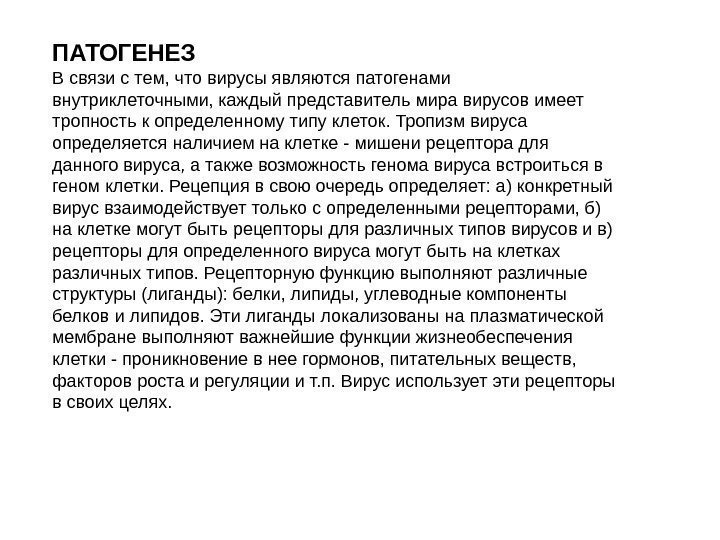 ПАТОГЕНЕЗ
В связи с тем, что вирусы являются патогенами внутриклеточными, каждый представитель мира вирусов имеет тропность к определенному типу клеток. Тропизм вируса определяется наличием на клетке - мишени рецептора для данного вируса, а также возможность генома вируса встроиться в геном клетки. Рецепция в свою очередь определяет: а) конкретный вирус взаимодействует только с определенными рецепторами, б) на клетке могут быть рецепторы для различных типов вирусов и в) рецепторы для определенного вируса могут быть на клетках различных типов. Рецепторную функцию выполняют различные структуры (лиганды): белки, липиды, углеводные компоненты белков и липидов. Эти лиганды локализованы на плазматической мембране выполняют важнейшие функции жизнеобеспечения клетки - проникновение в нее гормонов, питательных веществ, факторов роста и регуляции и т.п. Вирус использует эти рецепторы в своих целях.